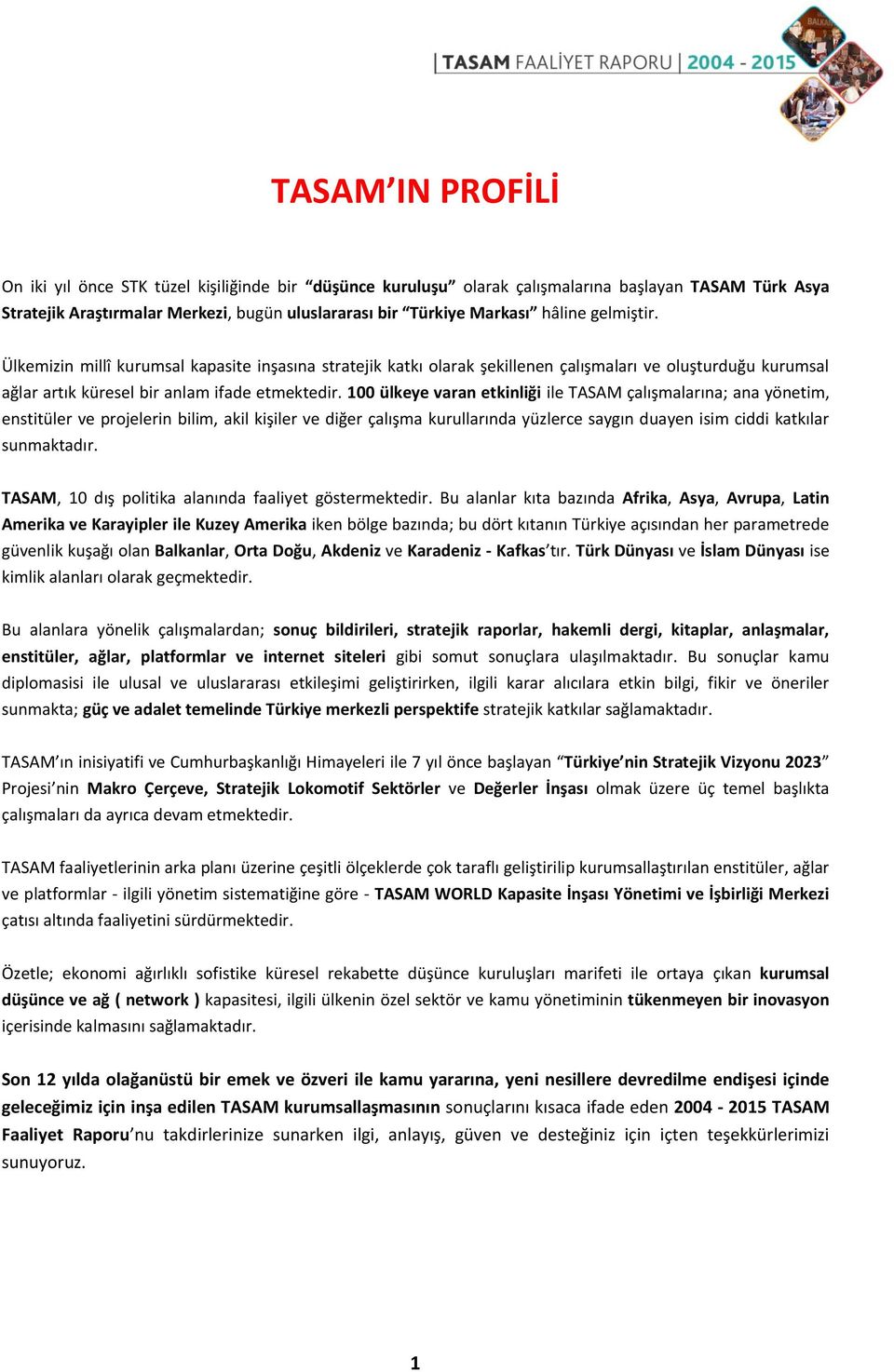 TASAM FAALİYET RAPORU | 2004 - 2015

BALKAN

TASAM'IN PROFİLİ

On iki yıl önce STK tüzel kişiliğinde bir "düşünce kuruluşu" olarak çalışmalarına başlayan TASAM Türk Asya Stratejik Araştırmalar Merkezi, bugün uluslararası bir "Türkiye Markası" hâline gelmiştir.

Ülkemizin millî kurumsal kapasite inşasına stratejik katkı olarak şekillenen çalışmaları ve oluşturduğu kurumsal ağlar artık küresel bir anlam ifade etmektedir. 100 ülkeye varan etkinliği ile TASAM çalışmalarına; ana yönetim, enstitüler ve projelerin bilim, akil kişiler ve diğer çalışma kurullarında yüzlerce saygın duayen isim ciddi katkılar sunmaktadır.

TASAM, 10 dış politika alanında faaliyet göstermektedir. Bu alanlar kıta bazında Afrika, Asya, Avrupa, Latin Amerika ve Karayipler ile Kuzey Amerika iken bölge bazında; bu dört kıtanın Türkiye açısından her parametrede güvenlik kuşağı olan Balkanlar, Orta Doğu, Akdeniz ve Karadeniz - Kafkas'tır. Türk Dünyası ve İslam Dünyası ise kimlik alanları olarak geçmektedir.

Bu alanlara yönelik çalışmalardan; sonuç bildirileri, stratejik raporlar, hakemli dergi, kitaplar, anlaşmalar, enstitüler, ağlar, platformlar ve internet siteleri gibi somut sonuçlara ulaşılmaktadır. Bu sonuçlar kamu diplomasisi ile ulusal ve uluslararası etkileşimi geliştirirken, ilgili karar alıcılara etkin bilgi, fikir ve öneriler sunmakta; güç ve adalet temelinde Türkiye merkezli perspektife stratejik katkılar sağlamaktadır.

TASAM'ın inisiyatifi ve Cumhurbaşkanlığı Himayeleri ile 7 yıl önce başlayan "Türkiye'nin Stratejik Vizyonu 2023" Projesi'nin Makro Çerçeve, Stratejik Lokomotif Sektörler ve Değerler İnşası olmak üzere üç temel başlıkta çalışmaları da ayrıca devam etmektedir.

TASAM faaliyetlerinin arka planı üzerine çeşitli ölçeklerde çok taraflı geliştirilip kurumsallaştırılan enstitüler, ağlar ve platformlar - ilgili yönetim sistematiğine göre - TASAM WORLD Kapasite İnşası Yönetimi ve İşbirliği Merkezi çatısı altında faaliyetini sürdürmektedir.

Özetle; ekonomi ağırlıklı sofistike küresel rekabette düşünce kuruluşları marifeti ile ortaya çıkan kurumsal düşünce ve ağ ( network ) kapasitesi, ilgili ülkenin özel sektör ve kamu yönetiminin tükenmeyen bir inovasyon içerisinde kalmasını sağlamaktadır.

Son 12 yılda olağanüstü bir emek ve özveri ile kamu yararına, yeni nesillere devredilme endişesi içinde geleceğimiz için inşa edilen TASAM kurumsallaşmasının sonuçlarını kısaca ifade eden 2004 - 2015 TASAM Faaliyet Raporu'nu takdirlerinize sunarken ilgi, anlayış, güven ve desteğiniz için içten teşekkürlerimizi sunuyoruz.

1